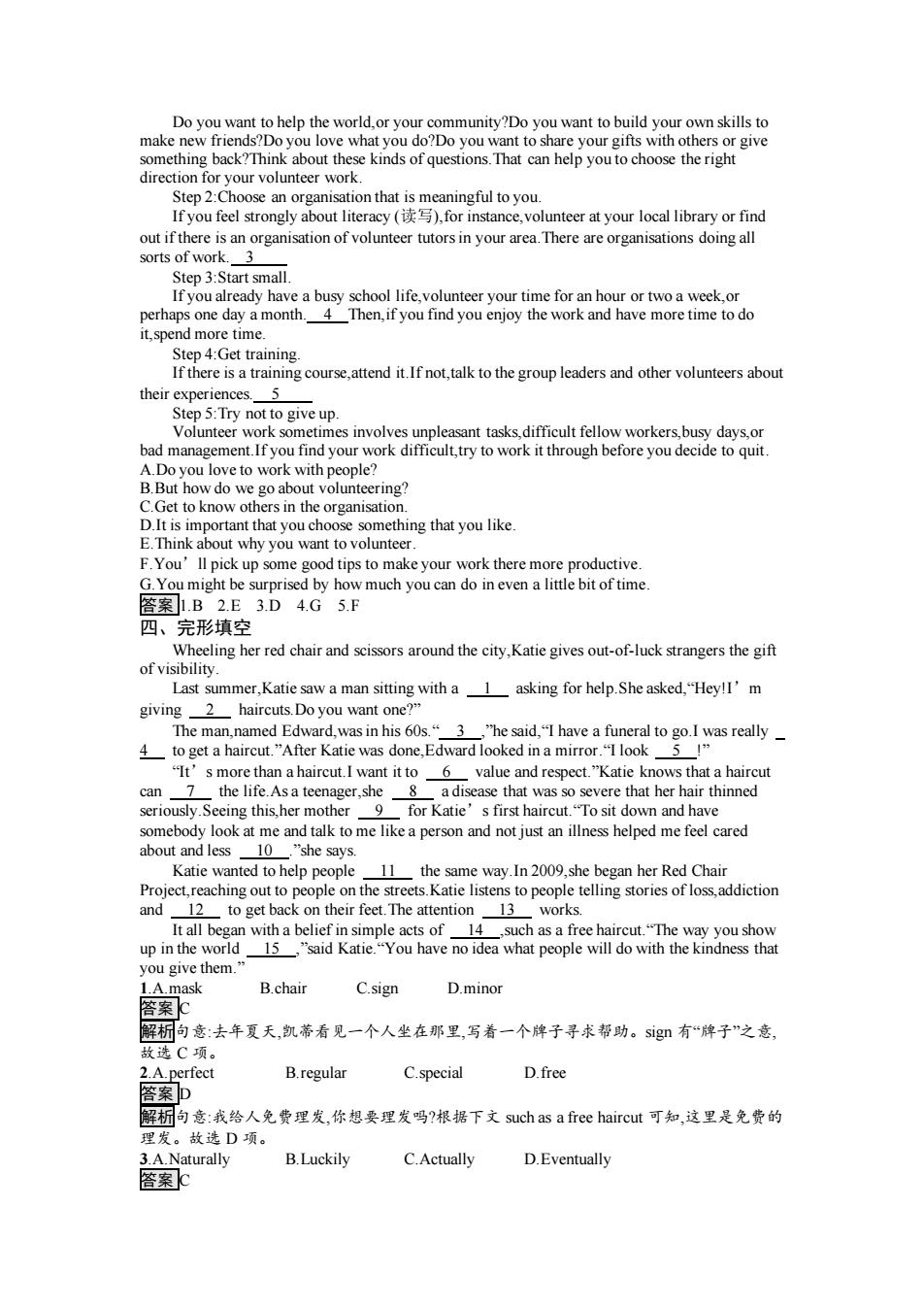 Do you want to help the world,or your community?Do you want to build your own skills to make new friends?Do you love what you do?Do you want to share your gifts with others or give something back?Think about these kinds of questions.That can help you to choose the right direction for your volunteer work.

Step 2:Choose an organisation that is meaningful to you.

If you feel strongly about literacy (读写),for instance,volunteer at your local library or find out if there is an organisation of volunteer tutors in your area.There are organisations doing all sorts of work. 3 

Step 3:Start small.

If you already have a busy school life,volunteer your time for an hour or two a week,or perhaps one day a month. 4 Then,if you find you enjoy the work and have more time to do it,spend more time.

Step 4:Get training.

If there is a training course,attend it.If not,talk to the group leaders and other volunteers about their experiences. 5 

Step 5:Try not to give up.

Volunteer work sometimes involves unpleasant tasks,difficult fellow workers,busy days,or bad management.If you find your work difficult,try to work it through before you decide to quit.

A.Do you love to work with people?
B.But how do we go about volunteering?
C.Get to know others in the organisation.
D.It is important that you choose something that you like.
E.Think about why you want to volunteer.
F.You’ll pick up some good tips to make your work there more productive.
G.You might be surprised by how much you can do in even a little bit of time.

答案 1.B 2.E 3.D 4.G 5.F

四、完形填空

Wheeling her red chair and scissors around the city,Katie gives out-of-luck strangers the gift of visibility.

Last summer,Katie saw a man sitting with a 1 asking for help.She asked,“Hey!I’m giving 2 haircuts.Do you want one?”

The man,named Edward,was in his 60s.“ 3 ,”he said,“I have a funeral to go.I was really 4 to get a haircut.”After Katie was done,Edward looked in a mirror.“I look 5 !”

“It’s more than a haircut.I want it to 6 value and respect.”Katie knows that a haircut can 7 the life.As a teenager,she 8 a disease that was so severe that her hair thinned seriously.Seeing this,her mother 9 for Katie’s first haircut.“To sit down and have somebody look at me and talk to me like a person and not just an illness helped me feel cared about and less 10 ,”she says.

Katie wanted to help people 11 the same way.In 2009,she began her Red Chair Project,reaching out to people on the streets.Katie listens to people telling stories of loss,addiction and 12 to get back on their feet.The attention 13 works.

It all began with a belief in simple acts of 14 ,such as a free haircut.“The way you show up in the world 15 ,”said Katie.“You have no idea what people will do with the kindness that you give them.”

1.A.mask B.chair C.sign D.minor

答案 C

解析 句意:去年夏天,凯蒂看见一个人坐在那里,写着一个牌子寻求帮助。sign 有“牌子”之意,故选 C 项。

2.A.perfect B.regular C.special D.free

答案 D

解析 句意:我给人免费理发,你想要理发吗?根据下文 such as a free haircut 可知,这里是免费的理发。故选 D 项。

3.A.Naturally B.Luckily C.Actually D.Eventually

答案 C